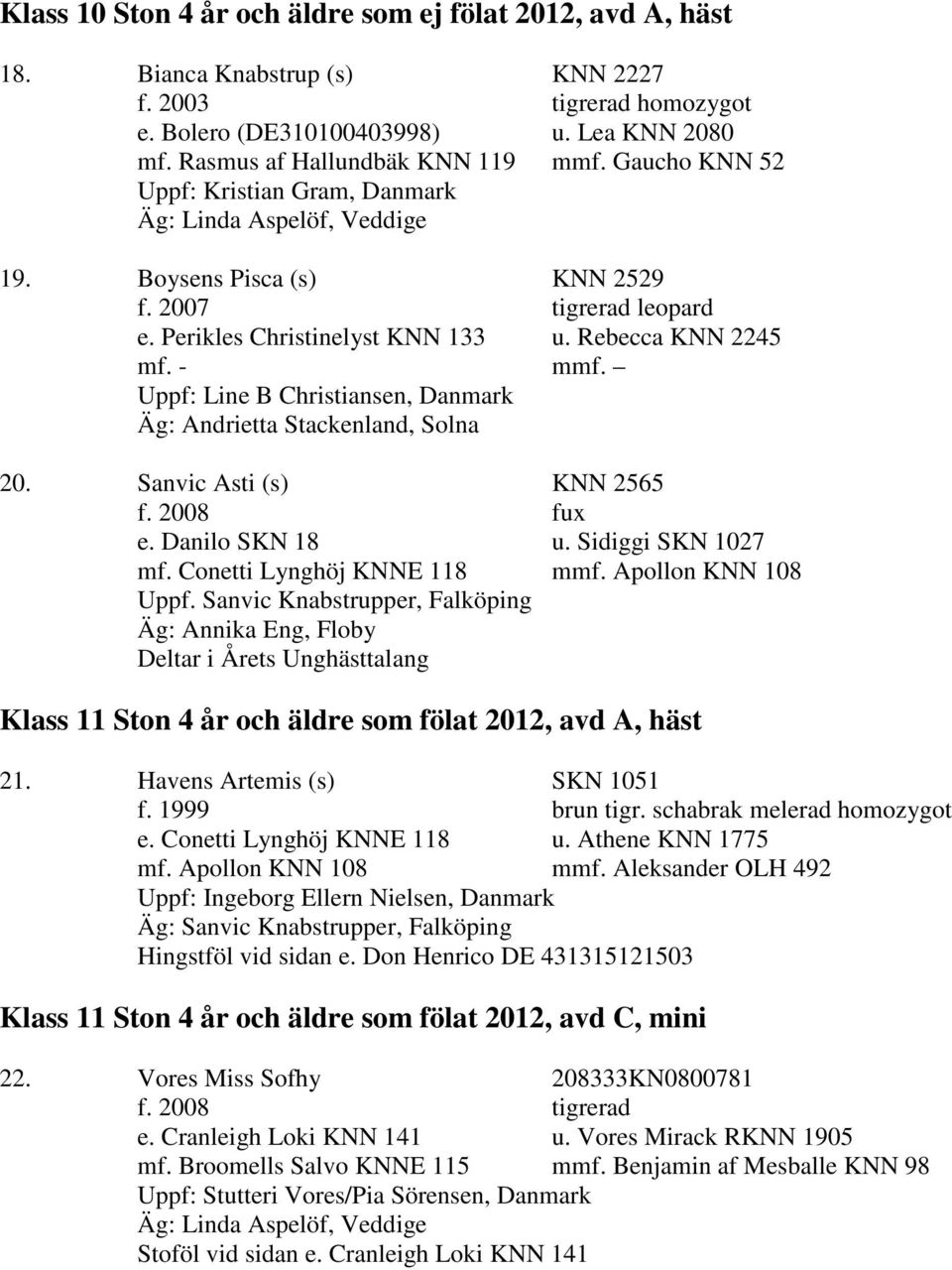 Klass 10 Ston 4 år och äldre som ej fölat 2012, avd A, häst

18. Bianca Knabstrup (s) KNN 2227
f. 2003 tigrerad homozygot
e. Bolero (DE310100403998) u. Lea KNN 2080
mf. Rasmus af Hallundbäk KNN 119 mmf. Gaucho KNN 52
Uppf: Kristian Gram, Danmark
Äg: Linda Aspelöf, Veddige

19. Boysens Pisca (s) KNN 2529
f. 2007 tigrerad leopard
e. Perikles Christinelyst KNN 133 u. Rebecca KNN 2245
mf. - mmf. –
Uppf: Line B Christiansen, Danmark
Äg: Andrietta Stackenland, Solna

20. Sanvic Asti (s) KNN 2565
f. 2008 fux
e. Danilo SKN 18 u. Sidiggi SKN 1027
mf. Conetti Lynghöj KNNE 118 mmf. Apollon KNN 108
Uppf. Sanvic Knabstrupper, Falköping
Äg: Annika Eng, Floby
Deltar i Årets Unghästtalang

Klass 11 Ston 4 år och äldre som fölat 2012, avd A, häst

21. Havens Artemis (s) SKN 1051
f. 1999 brun tigr. schabrak melerad homozygot
e. Conetti Lynghöj KNNE 118 u. Athene KNN 1775
mf. Apollon KNN 108 mmf. Aleksander OLH 492
Uppf: Ingeborg Ellern Nielsen, Danmark
Äg: Sanvic Knabstrupper, Falköping
Hingstföl vid sidan e. Don Henrico DE 431315121503

Klass 11 Ston 4 år och äldre som fölat 2012, avd C, mini

22. Vores Miss Sofhy 208333KN0800781
f. 2008 tigrerad
e. Cranleigh Loki KNN 141 u. Vores Mirack RKNN 1905
mf. Broomells Salvo KNNE 115 mmf. Benjamin af Mesballe KNN 98
Uppf: Stutteri Vores/Pia Sörensen, Danmark
Äg: Linda Aspelöf, Veddige
Stoföl vid sidan e. Cranleigh Loki KNN 141